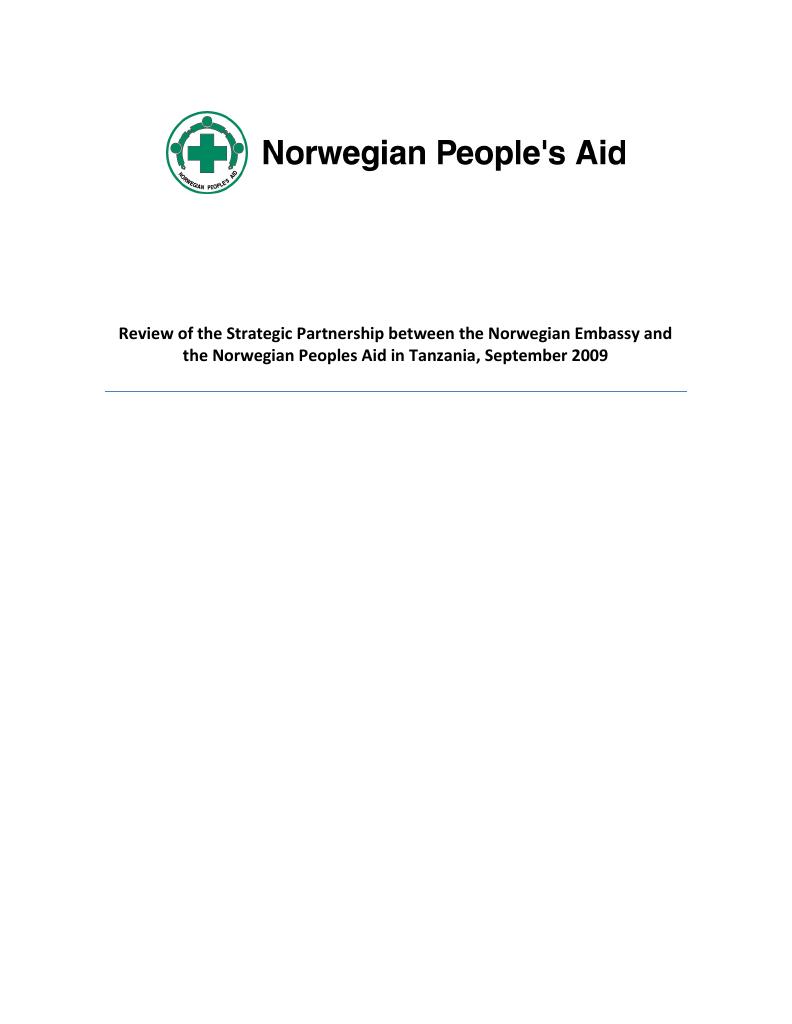 NORWEGIAN PEOPLE'S AID

Norwegian People's Aid

Review of the Strategic Partnership between the Norwegian Embassy and the Norwegian Peoples Aid in Tanzania, September 2009